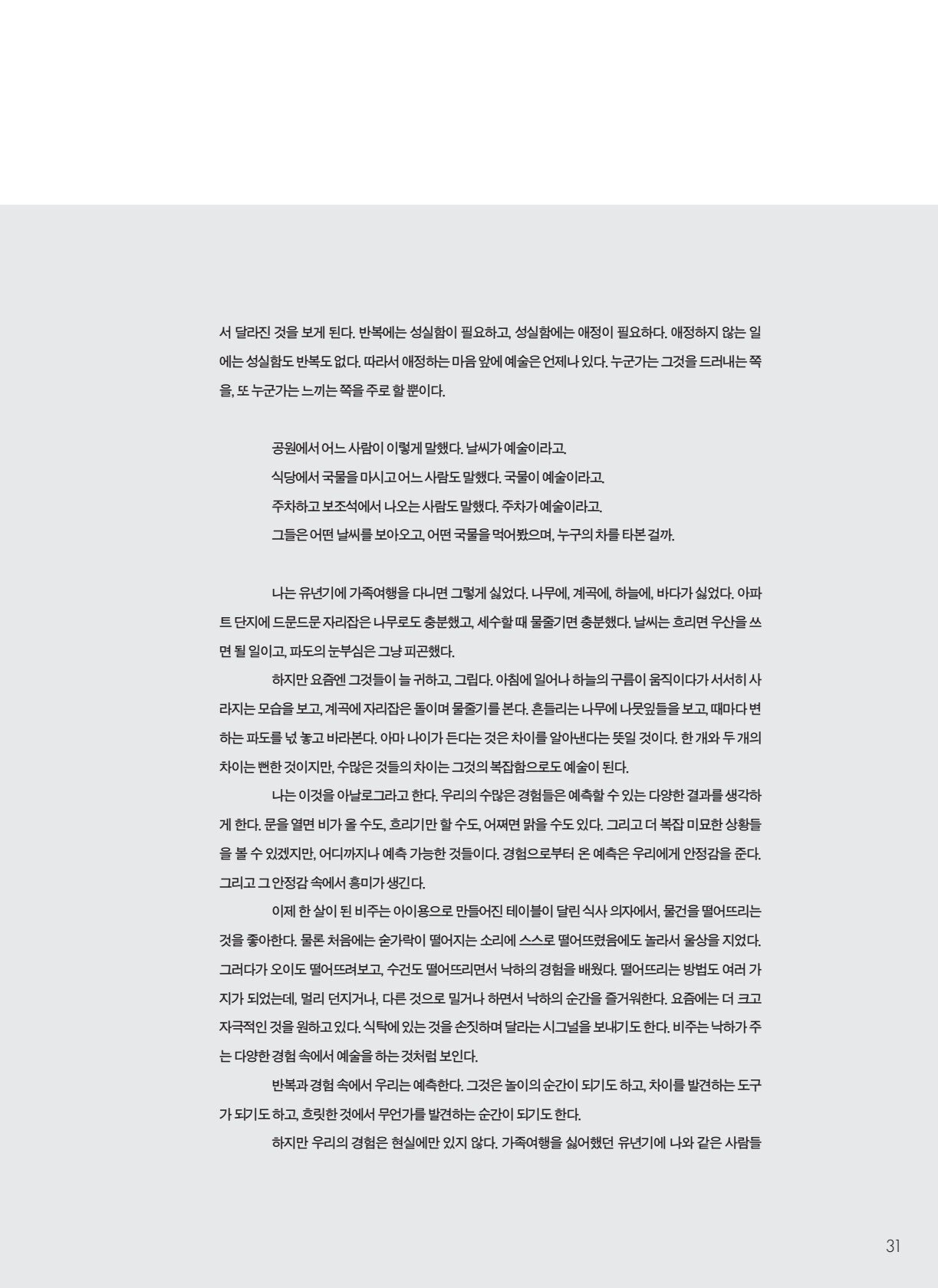 서 달라진 것을 보게 된다. 반복에는 성실함이 필요하고, 성실함에는 애정이 필요하다. 애정하지 않는 일에는 성실함도 반복도 없다. 따라서 애정하는 마음 앞에 예술은 언제나 있다. 누군가는 그것을 드러내는 쪽을, 또 누군가는 느끼는 쪽을 주로 할 뿐이다.

공원에서 어느 사람이 이렇게 말했다. 날씨가 예술이라고.
식당에서 국물을 마시고 어느 사람도 말했다. 국물이 예술이라고.
주차하고 보조석에서 나오는 사람도 말했다. 주차가 예술이라고.
그들은 어떤 날씨를 보아오고, 어떤 국물을 먹어봤으며, 누구의 차를 타본 걸까.

나는 유년기에 가족여행을 다니면 그렇게 싫었다. 나무에, 계곡에, 하늘에, 바다가 싫었다. 아파트 단지에 드문드문 자리잡은 나무로도 충분했고, 세수할 때 물줄기면 충분했다. 날씨는 흐리면 우산을 쓰면 될 일이고, 파도의 눈부심은 그냥 피곤했다.

하지만 요즘엔 그것들이 늘 귀하고, 그립다. 아침에 일어나 하늘의 구름이 움직이다가 서서히 사라지는 모습을 보고, 계곡에 자리잡은 돌이며 물줄기를 본다. 흔들리는 나무에 나뭇잎들을 보고, 때마다 변하는 파도를 넋 놓고 바라본다. 아마 나이가 든다는 것은 차이를 알아낸다는 뜻일 것이다. 한 개와 두 개의 차이는 뻔한 것이지만, 수많은 것들의 차이는 그것의 복잡함으로도 예술이 된다.

나는 이것을 아날로그라고 한다. 우리의 수많은 경험들은 예측할 수 있는 다양한 결과를 생각하게 한다. 문을 열면 비가 올 수도, 흐리기만 할 수도, 어쩌면 맑을 수도 있다. 그리고 더 복잡 미묘한 상황들을 볼 수 있겠지만, 어디까지나 예측 가능한 것들이다. 경험으로부터 온 예측은 우리에게 안정감을 준다. 그리고 그 안정감 속에서 흥미가 생긴다.

이제 한 살이 된 비주는 아이용으로 만들어진 테이블이 달린 식사 의자에서, 물건을 떨어뜨리는 것을 좋아한다. 물론 처음에는 숟가락이 떨어지는 소리에 스스로 떨어뜨렸음에도 놀라서 울상을 지었다. 그러다가 오이도 떨어뜨려보고, 수건도 떨어뜨리면서 낙하의 경험을 배웠다. 떨어뜨리는 방법도 여러 가지가 되었는데, 멀리 던지거나, 다른 것으로 밀거나 하면서 낙하의 순간을 즐거워한다. 요즘에는 더 크고 자극적인 것을 원하고 있다. 식탁에 있는 것을 손짓하며 달라는 시그널을 보내기도 한다. 비주는 낙하가 주는 다양한 경험 속에서 예술을 하는 것처럼 보인다.

반복과 경험 속에서 우리는 예측한다. 그것은 놀이의 순간이 되기도 하고, 차이를 발견하는 도구가 되기도 하고, 흐릿한 것에서 무언가를 발견하는 순간이 되기도 한다.

하지만 우리의 경험은 현실에만 있지 않다. 가족여행을 싫어했던 유년기에 나와 같은 사람들

31